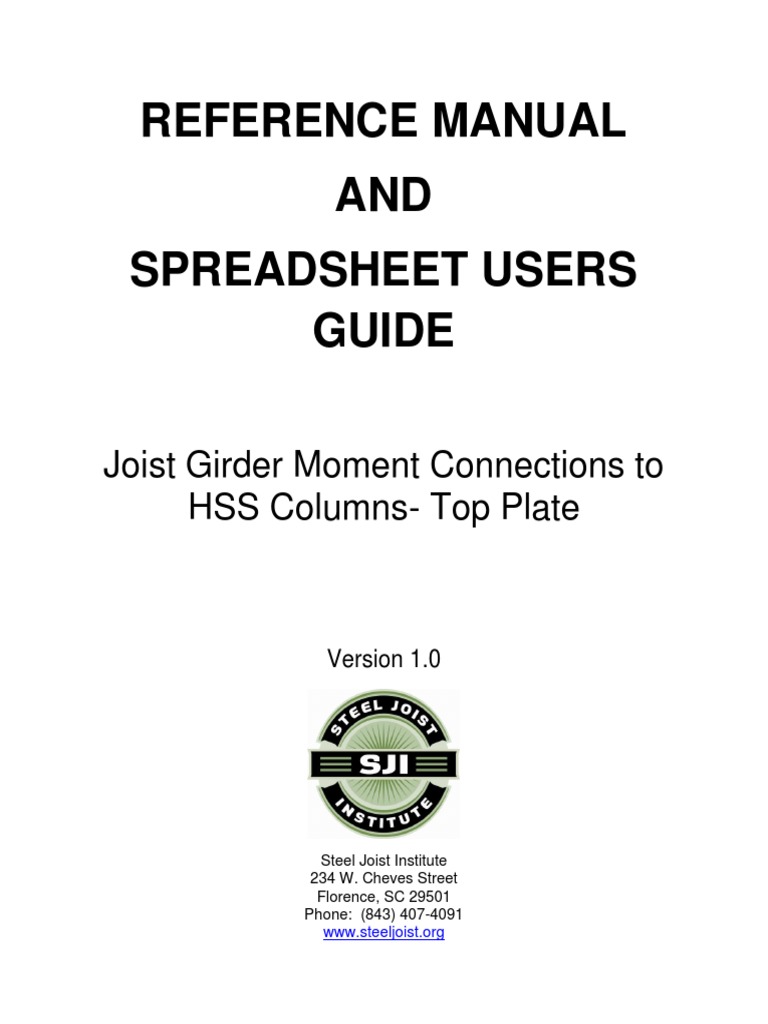 REFERENCE MANUAL
AND
SPREADSHEET USERS GUIDE

Joist Girder Moment Connections to HSS Columns- Top Plate

Version 1.0

STEEL JOIST
SJI
INSTITUTE

Steel Joist Institute
234 W. Cheves Street
Florence, SC 29501
Phone: (843) 407-4091
www.steeljoist.org